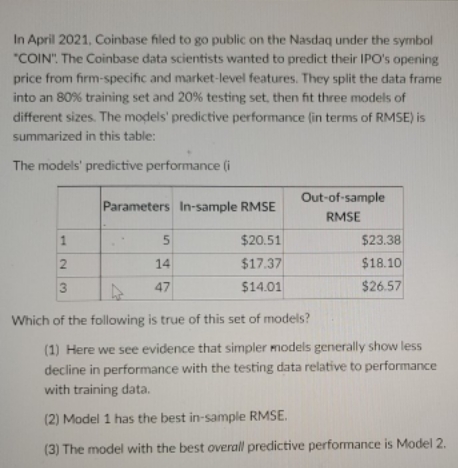 In April 2021, Coinbase filed to go public on the Nasdaq under the symbol "COIN". The Coinbase data scientists wanted to predict their IPO's opening price from firm-specific and market-level features. They split the data frame into an 80% training set and 20% testing set, then fit three models of different sizes. The models' predictive performance (in terms of RMSE) is summarized in this table:

The models' predictive performance (i

|  | Parameters | In-sample RMSE | Out-of-sample RMSE |
|---|---|---|---|
| 1 | 5 | \$20.51 | \$23.38 |
| 2 | 14 | \$17.37 | \$18.10 |
| 3 | 47 | \$14.01 | \$26.57 |

Which of the following is true of this set of models?

(1) Here we see evidence that simpler models generally show less decline in performance with the testing data relative to performance with training data.

(2) Model 1 has the best in-sample RMSE.

(3) The model with the best overall predictive performance is Model 2.